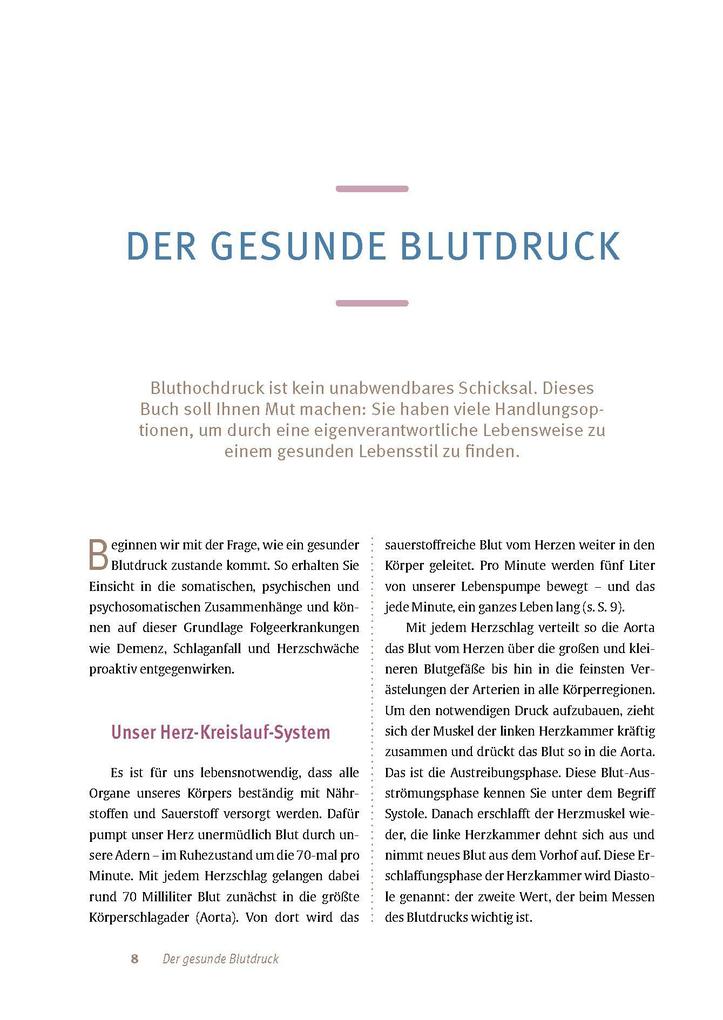 DER GESUNDE BLUTDRUCK

Bluthochdruck ist kein unabwendbares Schicksal. Dieses Buch soll Ihnen Mut machen: Sie haben viele Handlungsoptionen, um durch eine eigenverantwortliche Lebensweise zu einem gesunden Lebensstil zu finden.

Beginnen wir mit der Frage, wie ein gesunder Blutdruck zustande kommt. So erhalten Sie Einsicht in die somatischen, psychischen und psychosomatischen Zusammenhänge und können auf dieser Grundlage Folgeerkrankungen wie Demenz, Schlaganfall und Herzschwäche proaktiv entgegenwirken.

Unser Herz-Kreislauf-System

Es ist für uns lebensnotwendig, dass alle Organe unseres Körpers beständig mit Nährstoffen und Sauerstoff versorgt werden. Dafür pumpt unser Herz unermüdlich Blut durch unsere Adern – im Ruhezustand um die 70-mal pro Minute. Mit jedem Herzschlag gelangen dabei rund 70 Milliliter Blut zunächst in die größte Körperschlagader (Aorta). Von dort wird das sauerstoffreiche Blut vom Herzen weiter in den Körper geleitet. Pro Minute werden fünf Liter von unserer Lebenspumpe bewegt – und das jede Minute, ein ganzes Leben lang (s. S. 9).

Mit jedem Herzschlag verteilt so die Aorta das Blut vom Herzen über die großen und kleineren Blutgefäße bis hin in die feinsten Verästelungen der Arterien in alle Körperregionen. Um den notwendigen Druck aufzubauen, zieht sich der Muskel der linken Herzkammer kräftig zusammen und drückt das Blut so in die Aorta. Das ist die Austreibungsphase. Diese Blut-Ausströmungsphase kennen Sie unter dem Begriff Systole. Danach erschlafft der Herzmuskel wieder, die linke Herzkammer dehnt sich aus und nimmt neues Blut aus dem Vorhof auf. Diese Erschlaffungsphase der Herzkammer wird Diastole genannt: der zweite Wert, der beim Messen des Blutdrucks wichtig ist.

8 Der gesunde Blutdruck